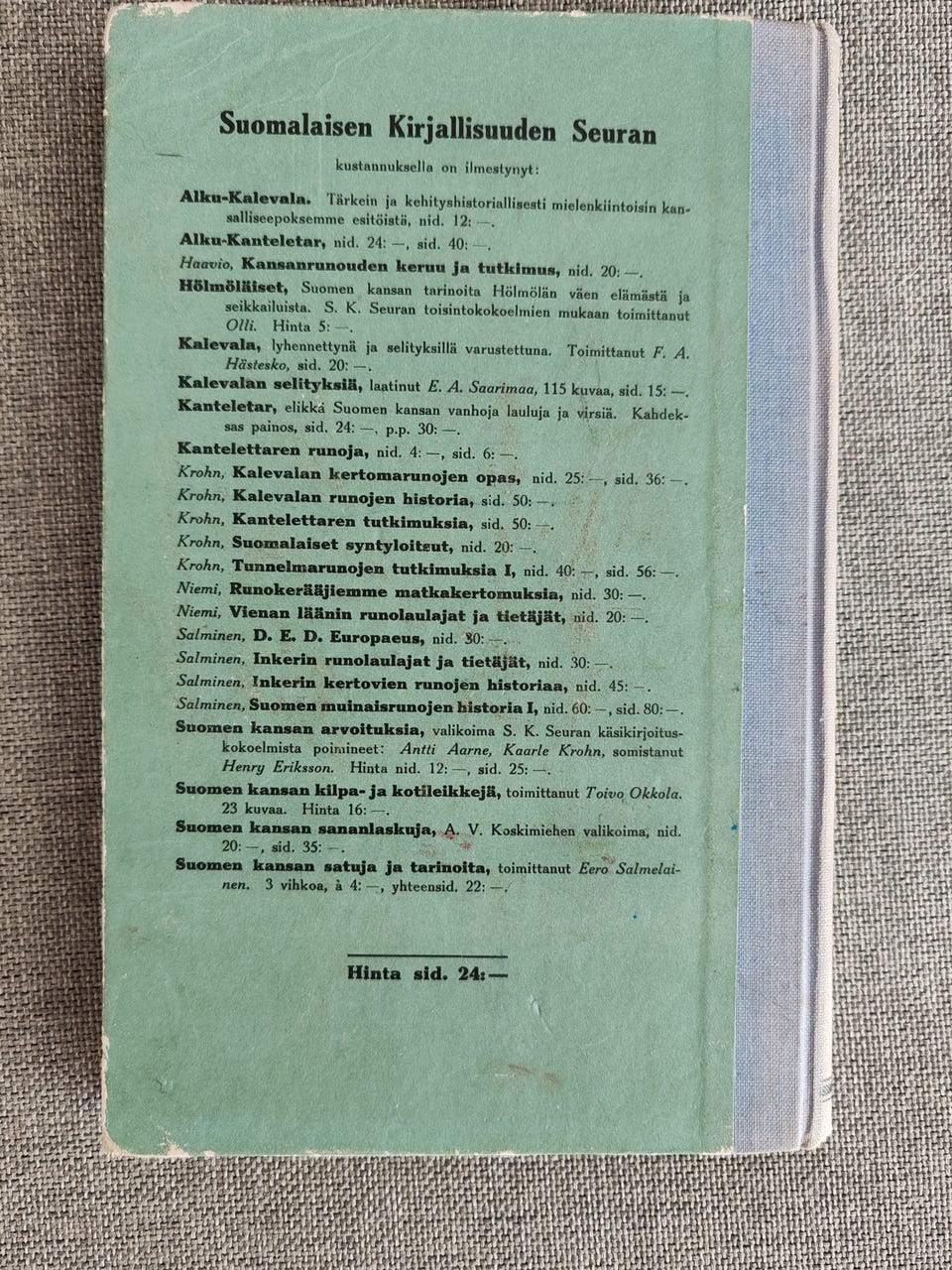 Suomalaisen Kirjallisuuden Seuran

kustannuksella on ilmestynyt:

Alku-Kalevala. Tärkein ja kehityshistoriallisesti mielenkiintoisin kansalliseepoksemme esitöistä, nid. 12: —.

Alku-Kanteletar, nid. 24: —, sid. 40: —.

Haavio, Kansanrunouden keruu ja tutkimus, nid. 20: —.

Hölmöläiset, Suomen kansan tarinoita Hölmölän väen elämästä ja seikkailuista. S. K. Seuran toisintokokoelmien mukaan toimittanut Olli. Hinta 5: —.

Kalevala, lyhennettynä ja selityksillä varustettuna. Toimittanut F. A. Hästesko, sid. 20: —.

Kalevalan selityksiä, laatinut E. A. Saarimaa, 115 kuvaa, sid. 15: —.

Kanteletar, elikkä Suomen kansan vanhoja lauluja ja virsiä. Kahdeksas painos, sid. 24: —, p.p. 30: —.

Kantelettaren runoja, nid. 4: —, sid. 6: —.

Krohn, Kalevalan kertomarunojen opas, nid. 25: —, sid. 36: —.

Krohn, Kalevalan runojen historia, sid. 50: —.

Krohn, Kantelettaren tutkimuksia, sid. 50: —.

Krohn, Suomalaiset syntyloitsut, nid. 20: —.

Krohn, Tunnelmarunojen tutkimuksia I, nid. 40: —, sid. 56: —.

Niemi, Runokerääjiemme matkakertomuksia, nid. 30: —.

Niemi, Vienan läänin runolaulajat ja tietäjät, nid. 20: —.

Salminen, D. E. D. Europaeus, nid. 30: —.

Salminen, Inkerin runolaulajat ja tietäjät, nid. 30: —.

Salminen, Inkerin kertovien runojen historiaa, nid. 45: —.

Salminen, Suomen muinaisrunojen historia I, nid. 60: —, sid. 80: —.

Suomen kansan arvoituksia, valikoima S. K. Seuran käsikirjoituskokoelmista poimineet: Antti Aarne, Kaarle Krohn, somistanut Henry Eriksson. Hinta nid. 12: —, sid. 25: —.

Suomen kansan kilpa- ja kotileikkejä, toimittanut Toivo Okkola. 23 kuvaa. Hinta 16: —.

Suomen kansan sananlaskuja, A. V. Koskimiehen valikoima, nid. 20: —, sid. 35: —.

Suomen kansan satuja ja tarinoita, toimittanut Eero Salmelainen. 3 vihkoa, à 4: —, yhteensid. 22: —.

Hinta sid. 24: —